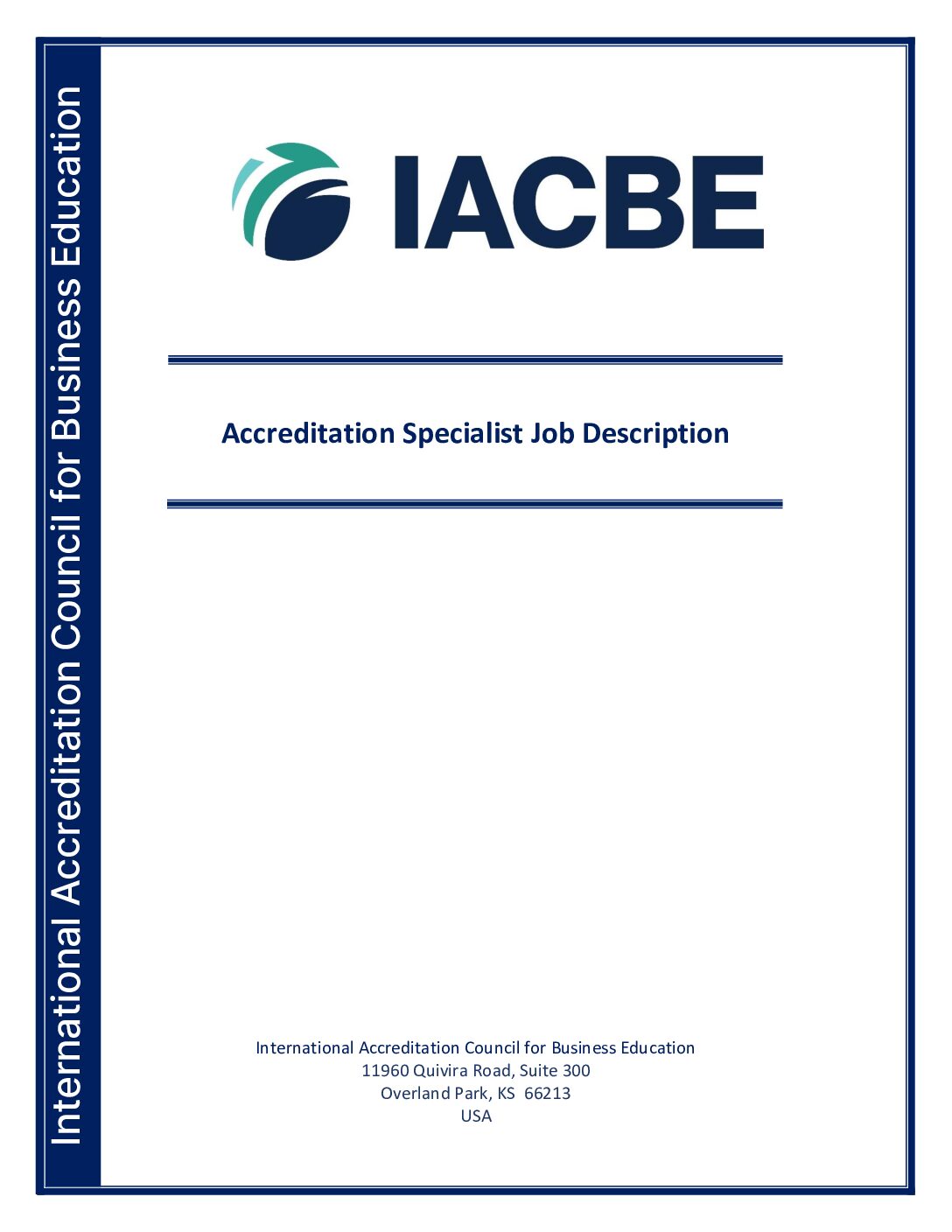 International Accreditation Council for Business Education

IACBE

Accreditation Specialist Job Description

International Accreditation Council for Business Education
11960 Quivira Road, Suite 300
Overland Park, KS 66213
USA